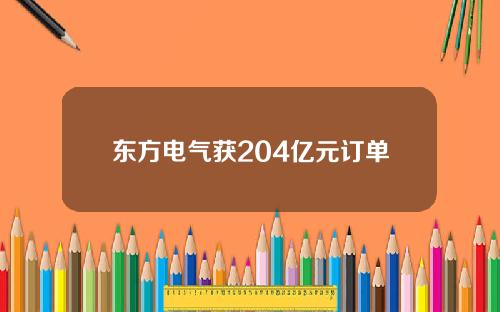 东方电气获204亿元订单